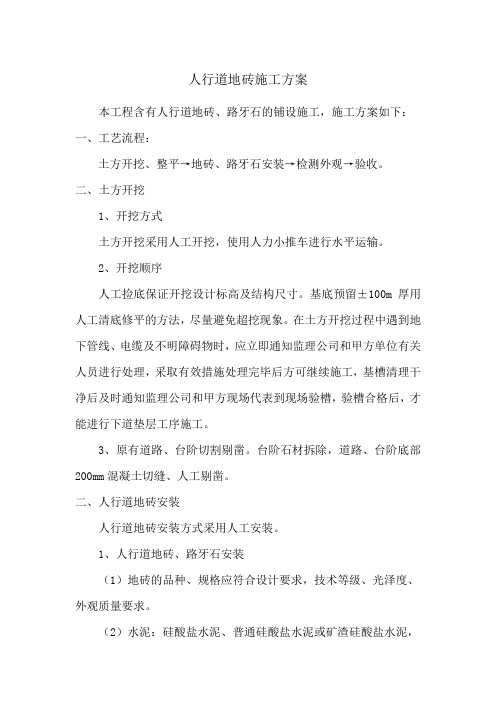 人行道地砖施工方案

本工程含有人行道地砖、路牙石的铺设施工，施工方案如下：

一、工艺流程：

土方开挖、整平→地砖、路牙石安装→检测外观→验收。

二、土方开挖

1、开挖方式

土方开挖采用人工开挖，使用人力小推车进行水平运输。

2、开挖顺序

人工捡底保证开挖设计标高及结构尺寸。基底预留±100m 厚用人工清底修平的方法，尽量避免超挖现象。在土方开挖过程中遇到地下管线、电缆及不明障碍物时，应立即通知监理公司和甲方单位有关人员进行处理，采取有效措施处理完毕后方可继续施工，基槽清理干净后及时通知监理公司和甲方现场代表到现场验槽，验槽合格后，才能进行下道垫层工序施工。

3、原有道路、台阶切割剔凿。台阶石材拆除，道路、台阶底部200mm 混凝土切缝、人工剔凿。

二、人行道地砖安装

人行道地砖安装方式采用人工安装。

1、人行道地砖、路牙石安装

（1）地砖的品种、规格应符合设计要求，技术等级、光泽度、外观质量要求。

（2）水泥：硅酸盐水泥、普通硅酸盐水泥或矿渣硅酸盐水泥，